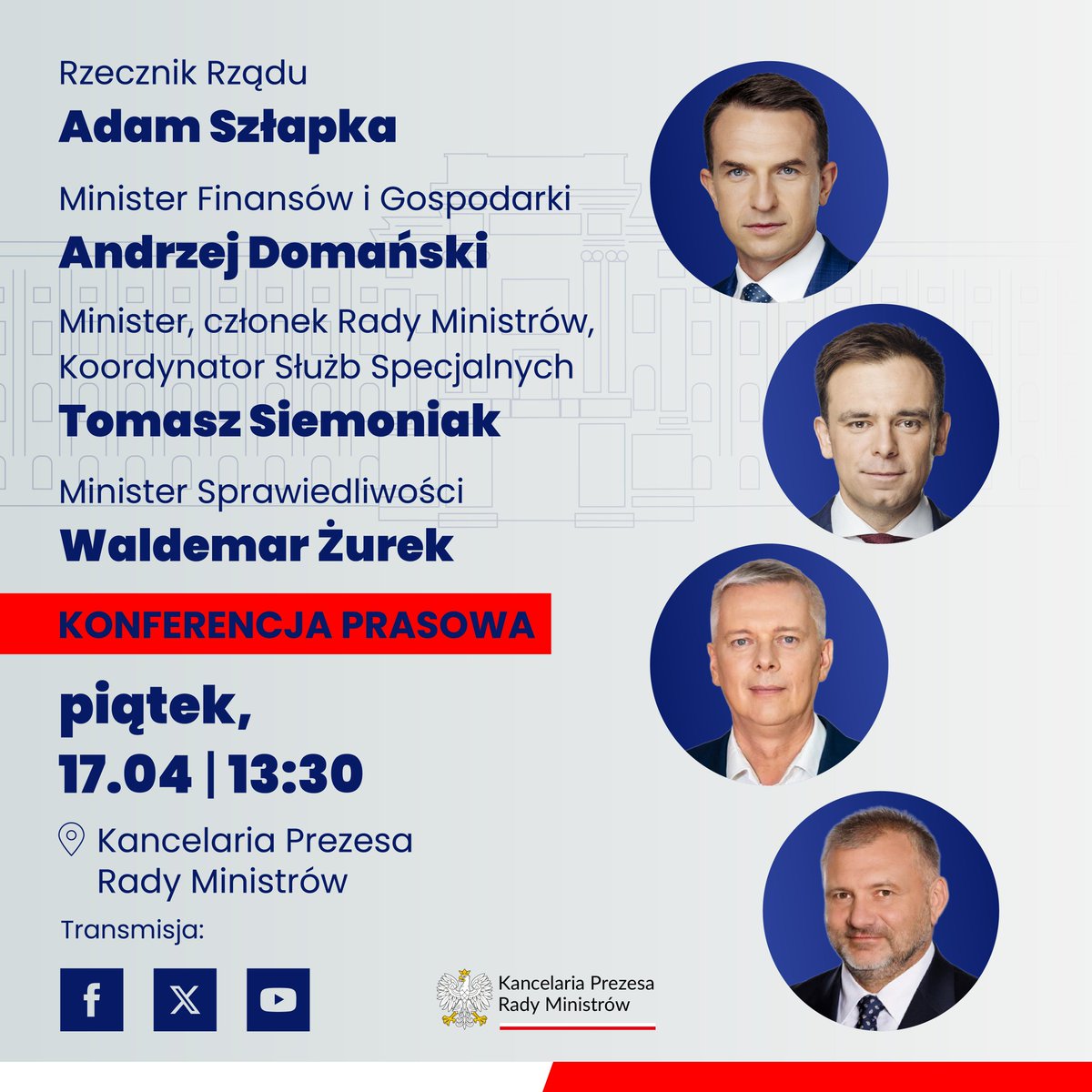 Rzecznik Rządu
Adam Szłapka

Minister Finansów i Gospodarki
Andrzej Domański

Minister, członek Rady Ministrów,
Koordynator Służb Specjalnych
Tomasz Siemoniak

Minister Sprawiedliwości
Waldemar Żurek

KONFERENCJA PRASOWA

piątek,
17.04 | 13:30

Kancelaria Prezesa
Rady Ministrów

Transmisja:

Kancelaria Prezesa
Rady Ministrów